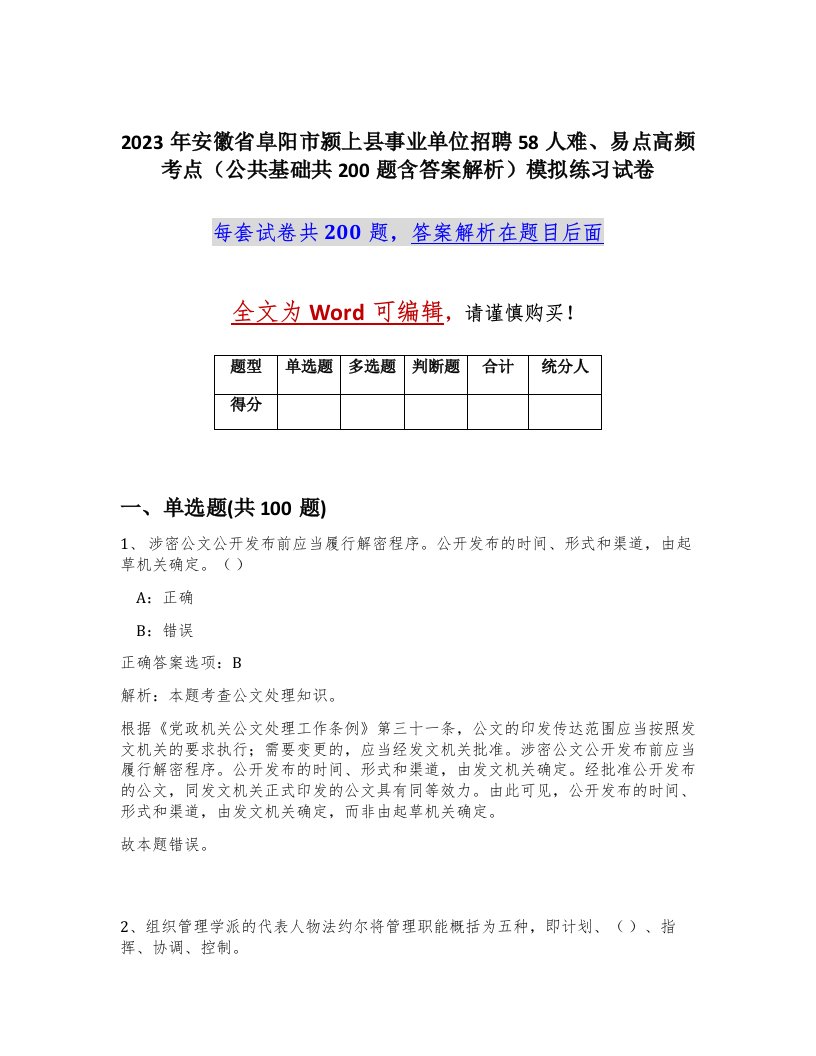 2023 年安徽省阜阳市颍上县事业单位招聘 58 人难、易点高频考点（公共基础共 200 题含答案解析）模拟练习试卷

每套试卷共 200 题，答案解析在题目后面

全文为 Word 可编辑，请谨慎购买！

| 题型 | 单选题 | 多选题 | 判断题 | 合计 | 统分人 |
|---|---|---|---|---|---|
| 得分 | | | | | |

一、单选题(共 100 题)

1、涉密公文公开发布前应当履行解密程序。公开发布的时间、形式和渠道，由起草机关确定。（ ）

A：正确

B：错误

正确答案选项：B

解析：本题考查公文处理知识。

根据《党政机关公文处理工作条例》第三十一条，公文的印发传达范围应当按照发文机关的要求执行；需要变更的，应当经发文机关批准。涉密公文公开发布前应当履行解密程序。公开发布的时间、形式和渠道，由发文机关确定。经批准公开发布的公文，同发文机关正式印发的公文具有同等效力。由此可见，公开发布的时间、形式和渠道，由发文机关确定，而非由起草机关确定。

故本题错误。

2、组织管理学派的代表人物法约尔将管理职能概括为五种，即计划、（ ）、指挥、协调、控制。